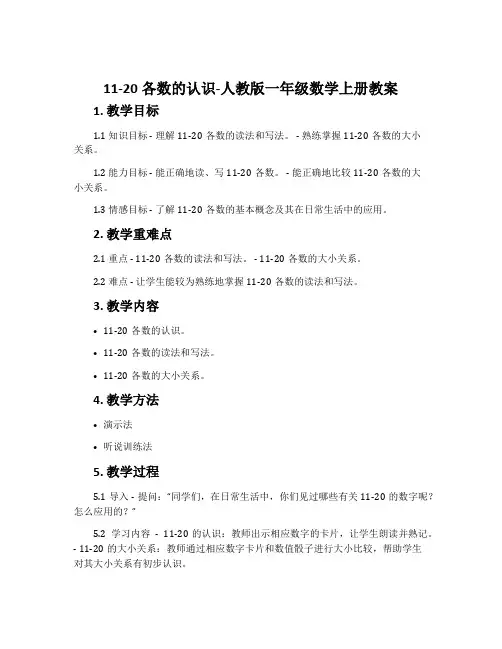 11-20 各数的认识-人教版一年级数学上册教案

1. 教学目标

1.1 知识目标 - 理解 11-20 各数的读法和写法。 - 熟练掌握 11-20 各数的大小关系。

1.2 能力目标 - 能正确地读、写 11-20 各数。 - 能正确地比较 11-20 各数的大小关系。

1.3 情感目标 - 了解 11-20 各数的基本概念及其在日常生活中的应用。

2. 教学重难点

2.1 重点 - 11-20 各数的读法和写法。 - 11-20 各数的大小关系。

2.2 难点 - 让学生能较为熟练地掌握 11-20 各数的读法和写法。

3. 教学内容

• 11-20 各数的认识。

• 11-20 各数的读法和写法。

• 11-20 各数的大小关系。

4. 教学方法

• 演示法

• 听说训练法

5. 教学过程

5.1 导入 - 提问："同学们，在日常生活中，你们见过哪些有关 11-20 的数字呢？怎么应用的？"

5.2 学习内容 - 11-20 的认识：教师出示相应数字的卡片，让学生朗读并熟记。 - 11-20 的大小关系：教师通过相应数字卡片和数值骰子进行大小比较，帮助学生对其大小关系有初步认识。